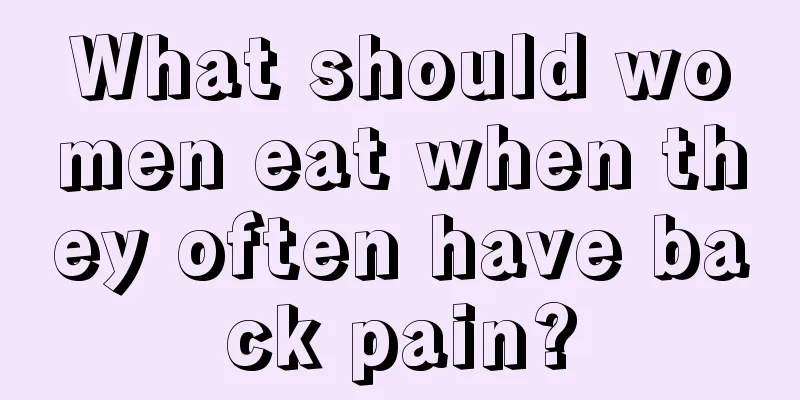 What should women eat when they often have back pain?